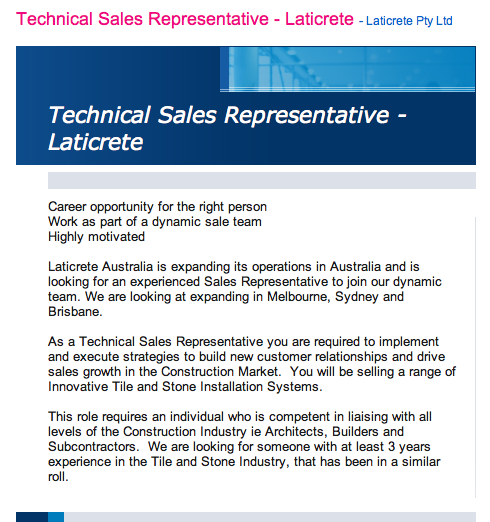 Technical Sales Representative - Laticrete - Laticrete Pty Ltd

Technical Sales Representative - Laticrete

Career opportunity for the right person
Work as part of a dynamic sale team
Highly motivated

Laticrete Australia is expanding its operations in Australia and is looking for an experienced Sales Representative to join our dynamic team. We are looking at expanding in Melbourne, Sydney and Brisbane.

As a Technical Sales Representative you are required to implement and execute strategies to build new customer relationships and drive sales growth in the Construction Market. You will be selling a range of Innovative Tile and Stone Installation Systems.

This role requires an individual who is competent in liaising with all levels of the Construction Industry ie Architects, Builders and Subcontractors. We are looking for someone with at least 3 years experience in the Tile and Stone Industry, that has been in a similar roll.